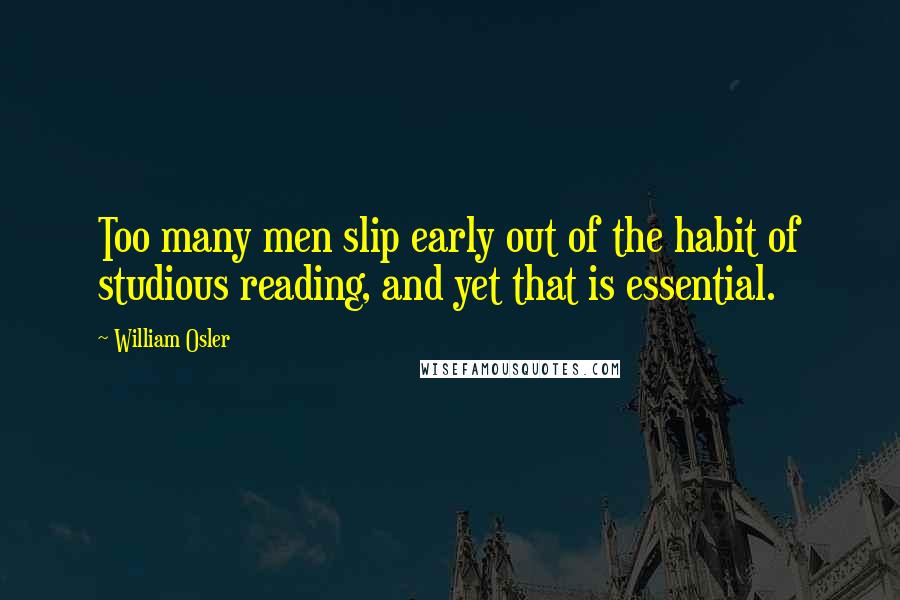 Too many men slip early out of the habit of studious reading, and yet that is essential.

~ William Osler

WISEFAMOUSQUOTES.COM